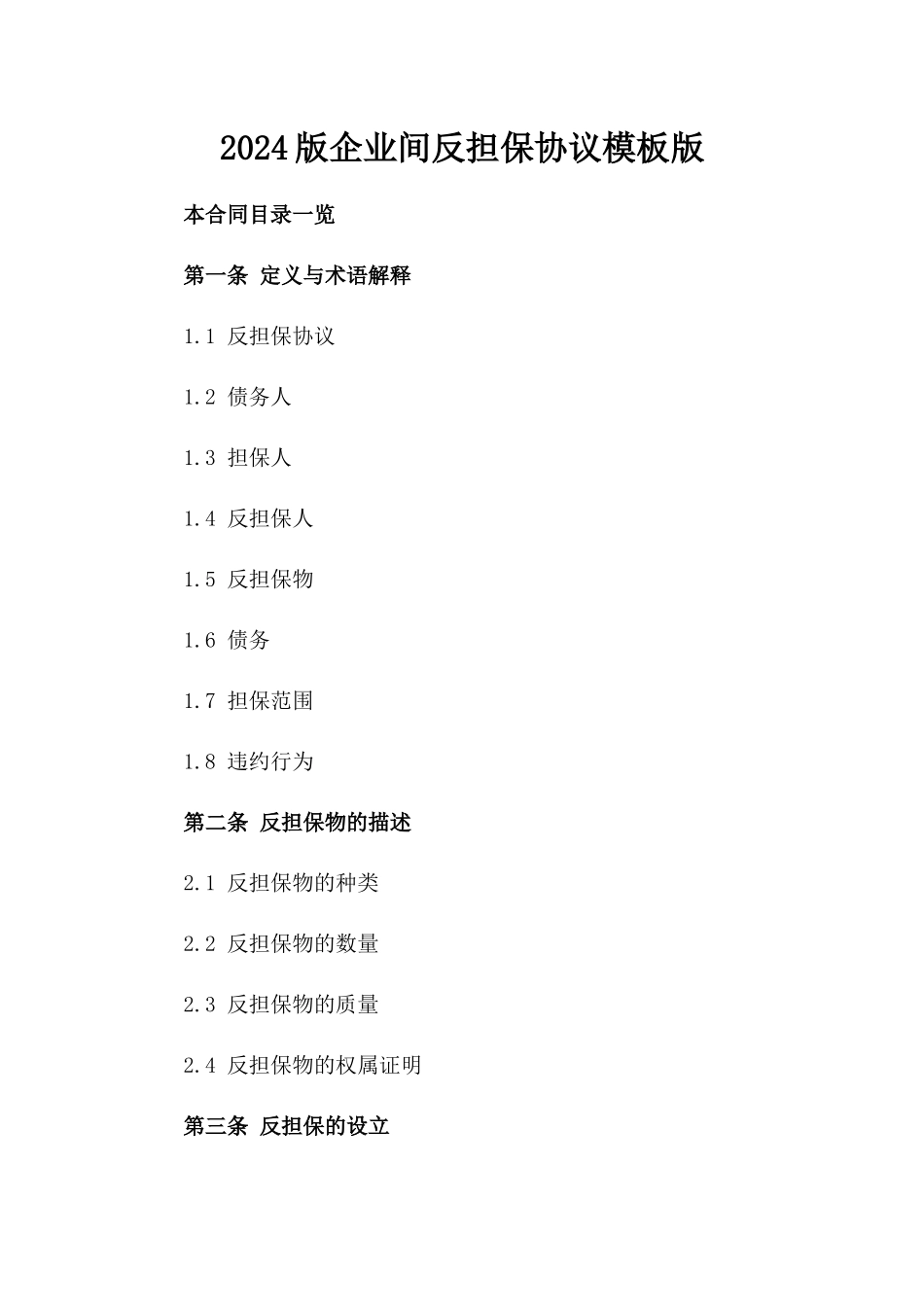 2024版企业间反担保协议模板版

本合同目录一览

第一条 定义与术语解释

1.1 反担保协议

1.2 债务人

1.3 担保人

1.4 反担保人

1.5 反担保物

1.6 债务

1.7 担保范围

1.8 违约行为

第二条 反担保物的描述

2.1 反担保物的种类

2.2 反担保物的数量

2.3 反担保物的质量

2.4 反担保物的权属证明

第三条 反担保的设立